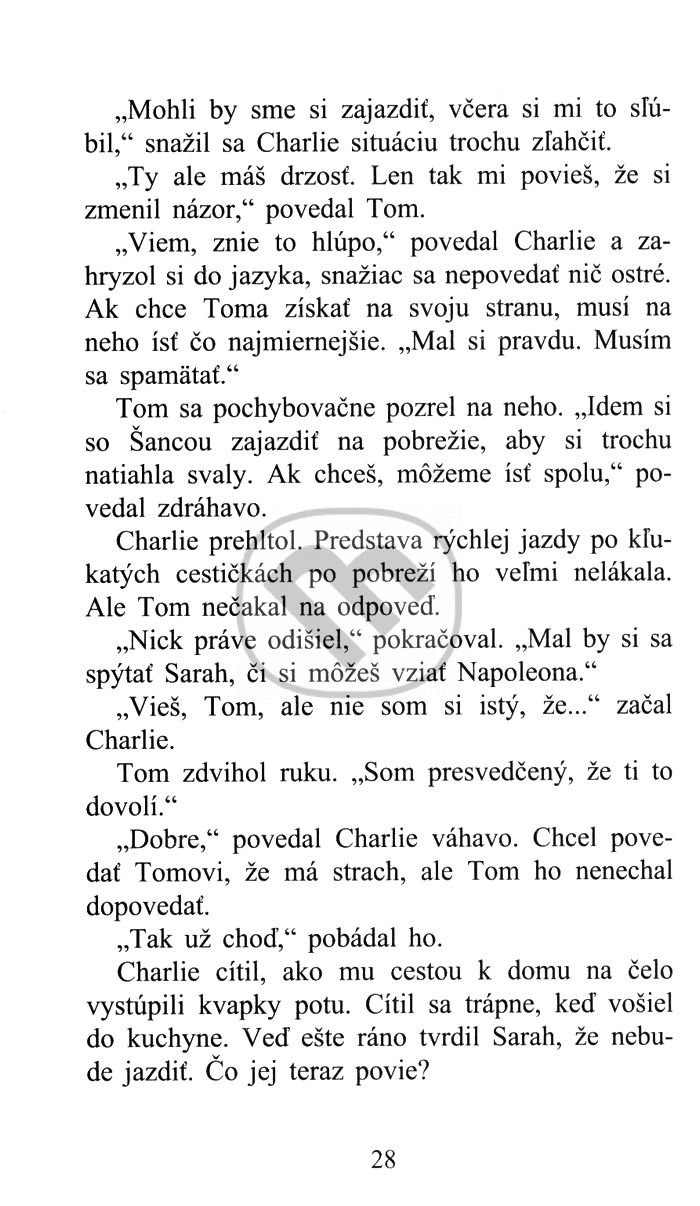 „Mohli by sme si zajazdiť, včera si mi to sľúbil,“ snažil sa Charlie situáciu trochu zľahčiť.

„Ty ale máš drzosť. Len tak mi povieš, že si zmenil názor,“ povedal Tom.

„Viem, znie to hlúpo,“ povedal Charlie a zahryzol si do jazyka, snažiac sa nepovedať nič ostré. Ak chce Toma získať na svoju stranu, musí na neho ísť čo najmiernejšie. „Mal si pravdu. Musím sa spamätať.“

Tom sa pochybovačne pozrel na neho. „Idem si so Šancou zajazdiť na pobrežie, aby si trochu natiahla svaly. Ak chceš, môžeme ísť spolu,“ povedal zdráhavo.

Charlie prehltol. Predstava rýchlej jazdy po kľukatých cestičkách po pobreží ho veľmi nelákala. Ale Tom nečakal na odpoveď.

„Nick práve odišiel,“ pokračoval. „Mal by si sa spýtať Sarah, či si môžeš vziať Napoleona.“

„Vieš, Tom, ale nie som si istý, že...“ začal Charlie.

Tom zdvihol ruku. „Som presvedčený, že ti to dovolí.“

„Dobre,“ povedal Charlie váhavo. Chcel povedať Tomovi, že má strach, ale Tom ho nenechal dopovedať.

„Tak už choď,“ pobádal ho.

Charlie cítil, ako mu cestou k domu na čelo vystúpili kvapky potu. Cítil sa trápne, keď vošiel do kuchyne. Veď ešte ráno tvrdil Sarah, že nebude jazdiť. Čo jej teraz povie?

28